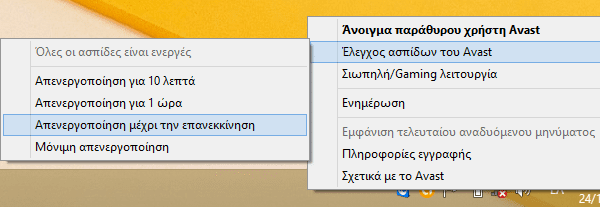 Όλες οι ασπίδες είναι ενεργές

Απενεργοποίηση για 10 λεπτά
Απενεργοποίηση για 1 ώρα
Απενεργοποίηση μέχρι την επανεκκίνηση
Μόνιμη απενεργοποίηση

Άνοιγμα παράθυρου χρήστη Avast
Έλεγχος ασπίδων του Avast
Σιωπηλή/Gaming λειτουργία

Ενημέρωση

Εμφάνιση τελευταίου αναδυόμενου μηνύματος
Πληροφορίες εγγραφής
Σχετικά με το Avast

24/1